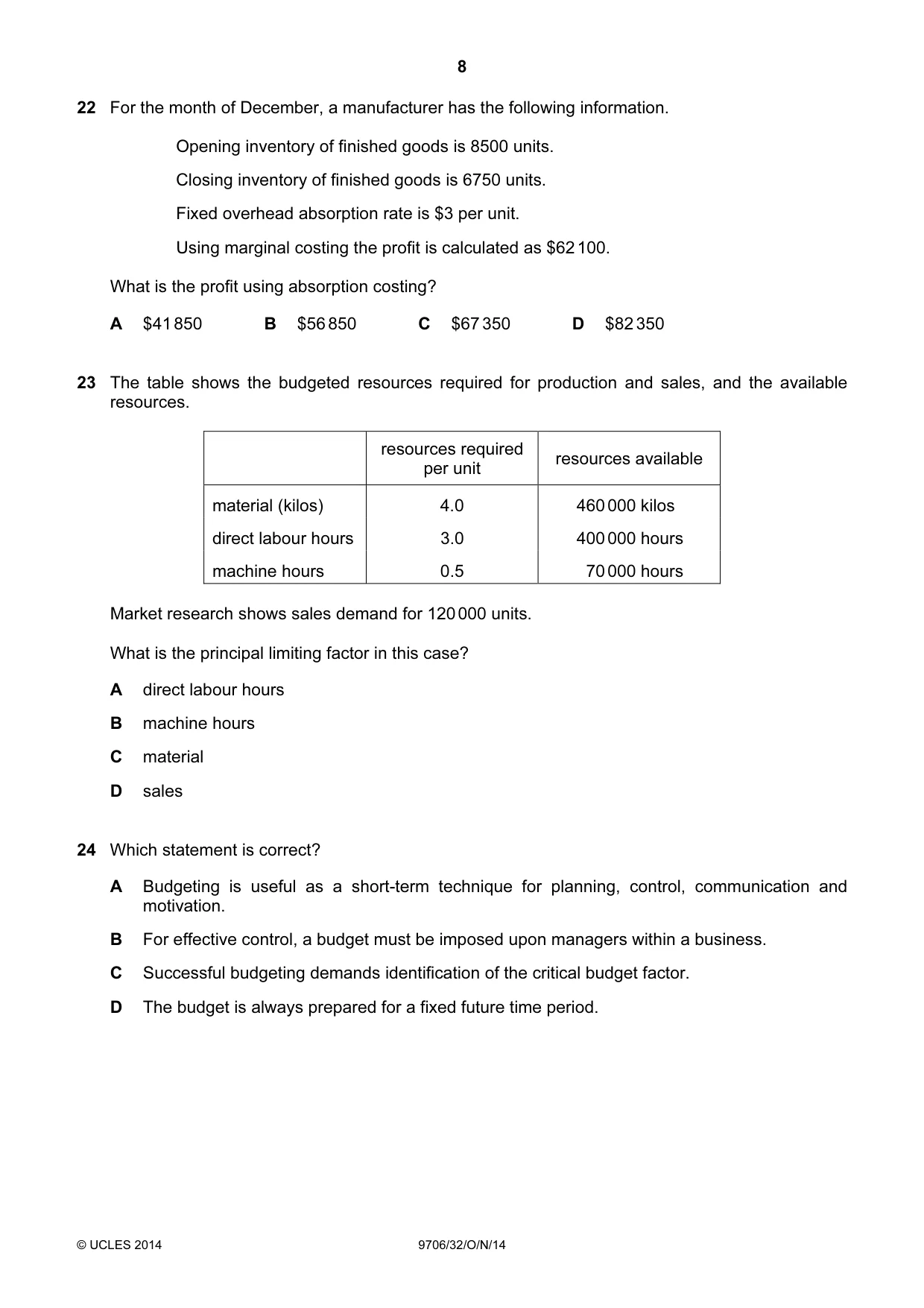 8

22 For the month of December, a manufacturer has the following information.

Opening inventory of finished goods is 8500 units.

Closing inventory of finished goods is 6750 units.

Fixed overhead absorption rate is $3 per unit.

Using marginal costing the profit is calculated as $62 100.

What is the profit using absorption costing?

A $41 850 B $56 850 C $67 350 D $82 350

23 The table shows the budgeted resources required for production and sales, and the available resources.

| | resources required per unit | resources available |
|---|---|---|
| material (kilos) | 4.0 | 460 000 kilos |
| direct labour hours | 3.0 | 400 000 hours |
| machine hours | 0.5 | 70 000 hours |

Market research shows sales demand for 120 000 units.

What is the principal limiting factor in this case?

A direct labour hours

B machine hours

C material

D sales

24 Which statement is correct?

A Budgeting is useful as a short-term technique for planning, control, communication and motivation.

B For effective control, a budget must be imposed upon managers within a business.

C Successful budgeting demands identification of the critical budget factor.

D The budget is always prepared for a fixed future time period.

© UCLES 2014 9706/32/O/N/14